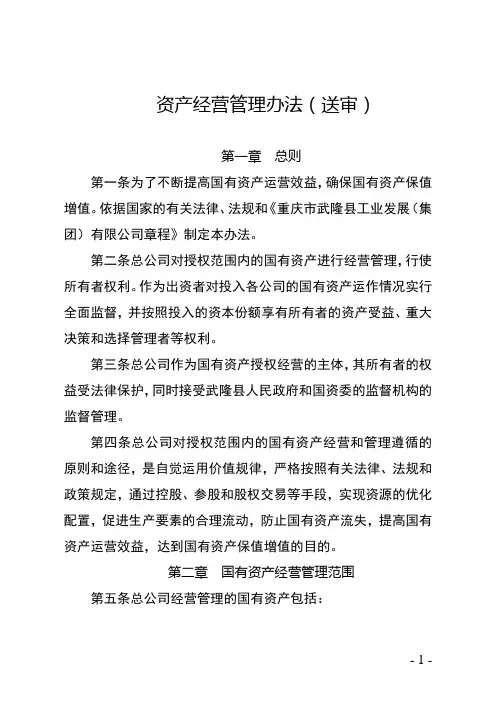 资产经营管理办法（送审）

第一章　总则

第一条为了不断提高国有资产运营效益，确保国有资产保值增值。依据国家的有关法律、法规和《重庆市武隆县工业发展（集团）有限公司章程》制定本办法。

第二条总公司对授权范围内的国有资产进行经营管理，行使所有者权利。作为出资者对投入各公司的国有资产运作情况实行全面监督，并按照投入的资本份额享有所有者的资产受益、重大决策和选择管理者等权利。

第三条总公司作为国有资产授权经营的主体，其所有者的权益受法律保护，同时接受武隆县人民政府和国资委的监督机构的监督管理。

第四条总公司对授权范围内的国有资产经营和管理遵循的原则和途径，是自觉运用价值规律，严格按照有关法律、法规和政策规定，通过控股、参股和股权交易等手段，实现资源的优化配置，促进生产要素的合理流动，防止国有资产流失，提高国有资产运营效益，达到国有资产保值增值的目的。

第二章　国有资产经营管理范围

第五条总公司经营管理的国有资产包括：

- 1 -